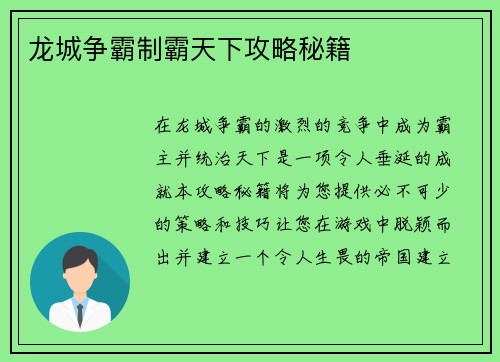 龙城争霸制霸天下攻略秘籍

在龙城争霸的激烈的竞争中成为霸主并统治天下是一项令人垂涎的成就本攻略秘籍将为您提供必不可少的策略和技巧让您在游戏中脱颖而出并建立一个令人生畏的帝国建立